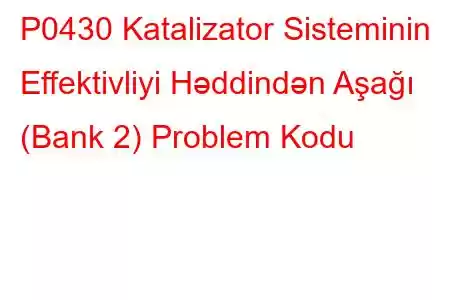 P0430 Katalizator Sisteminin Effektivliyi Həddindən Aşağı (Bank 2) Problem Kodu